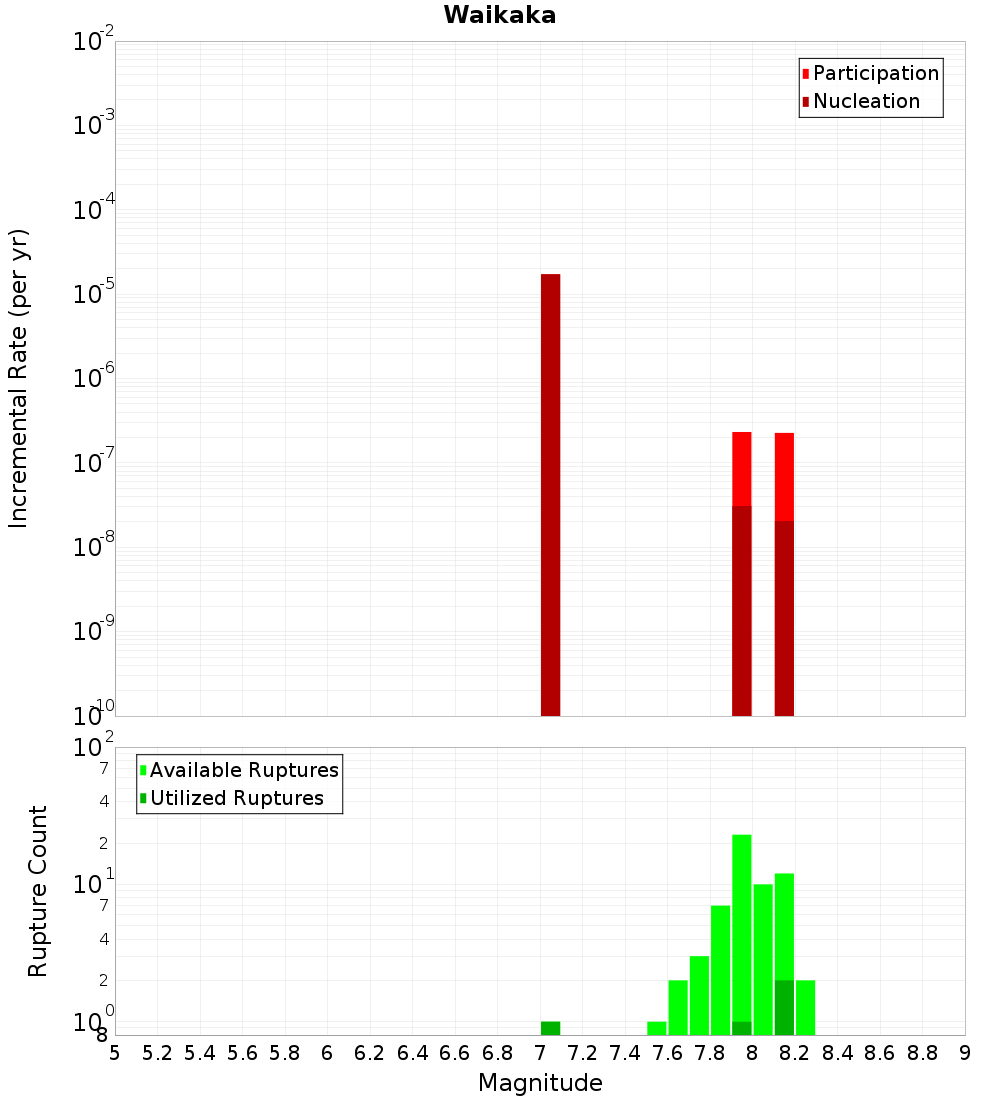 Waikaka

Participation
Nucleation

Incremental Rate (per yr)

$10^{-2}$
$10^{-3}$
$10^{-4}$
$10^{-5}$
$10^{-6}$
$10^{-7}$
$10^{-8}$
$10^{-9}$
$10^{-10}$

Available Ruptures
Utilized Ruptures

Rupture Count

$10^{2}$
7
4
2
$10^{1}$
7
4
2
$10^{0}$
8

5 5.2 5.4 5.6 5.8 6 6.2 6.4 6.6 6.8 7 7.2 7.4 7.6 7.8 8 8.2 8.4 8.6 8.8 9

Magnitude